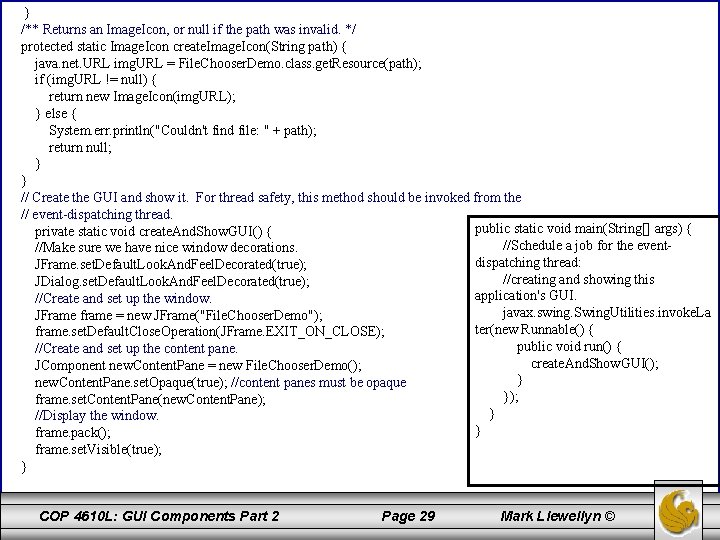 }
/** Returns an ImageIcon, or null if the path was invalid. */
protected static ImageIcon createImageIcon(String path) {
java.net.URL imgURL = FileChooserDemo.class.getResource(path);
if (imgURL != null) {
return new ImageIcon(imgURL);
} else {
System.err.println("Couldn't find file: " + path);
return null;
}
}
// Create the GUI and show it. For thread safety, this method should be invoked from the
// event-dispatching thread.
private static void createAndShowGUI() {
//Make sure we have nice window decorations.
JFrame.setDefaultLookAndFeelDecorated(true);
JDialog.setDefaultLookAndFeelDecorated(true);
//Create and set up the window.
JFrame frame = new JFrame("FileChooserDemo");
frame.setDefaultCloseOperation(JFrame.EXIT_ON_CLOSE);
//Create and set up the content pane.
JComponent newContentPane = new FileChooserDemo();
newContentPane.setOpaque(true); //content panes must be opaque
frame.setContentPane(newContentPane);
//Display the window.
frame.pack();
frame.setVisible(true);
}

public static void main(String[] args) {
//Schedule a job for the event-dispatching thread:
//creating and showing this application's GUI.
javax.swing.SwingUtilities.invokeLater(new Runnable() {
public void run() {
createAndShowGUI();
}
});
}
}

COP 4610L: GUI Components Part 2 Page 29 Mark Llewellyn ©